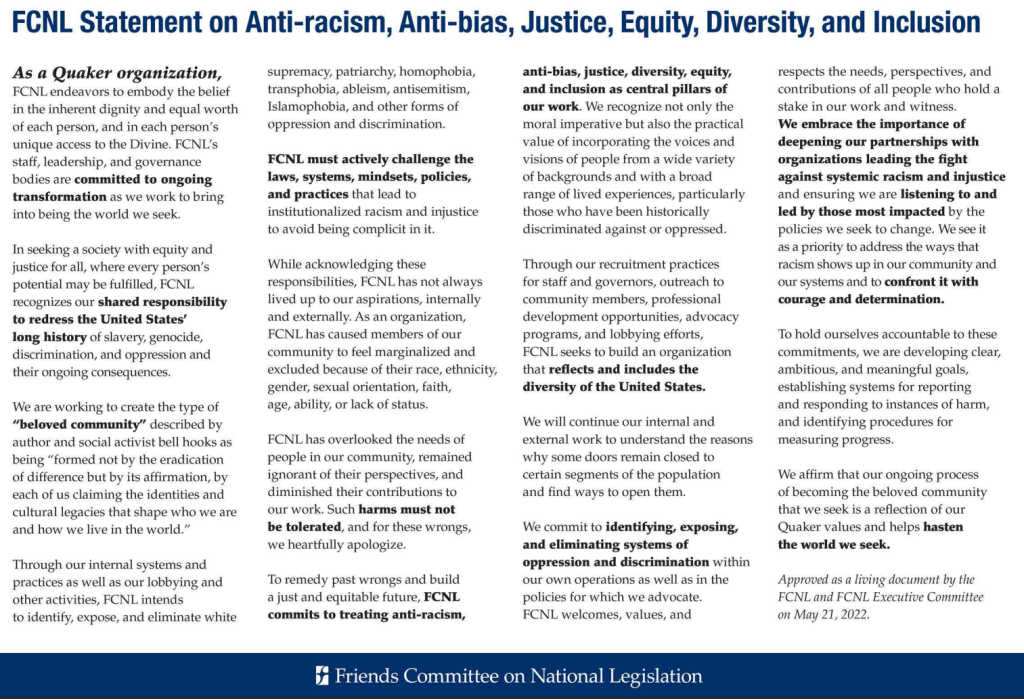 FCNL Statement on Anti-racism, Anti-bias, Justice, Equity, Diversity, and Inclusion

As a Quaker organization, FCNL endeavors to embody the belief in the inherent dignity and equal worth of each person, and in each person's unique access to the Divine. FCNL's staff, leadership, and governance bodies are committed to ongoing transformation as we work to bring into being the world we seek.

In seeking a society with equity and justice for all, where every person's potential may be fulfilled, FCNL recognizes our shared responsibility to redress the United States' long history of slavery, genocide, discrimination, and oppression and their ongoing consequences.

We are working to create the type of "beloved community" described by author and social activist bell hooks as being "formed not by the eradication of difference but by its affirmation, by each of us claiming the identities and cultural legacies that shape who we are and how we live in the world."

Through our internal systems and practices as well as our lobbying and other activities, FCNL intends to identify, expose, and eliminate white supremacy, patriarchy, homophobia, transphobia, ableism, antisemitism, Islamophobia, and other forms of oppression and discrimination.

FCNL must actively challenge the laws, systems, mindsets, policies, and practices that lead to institutionalized racism and injustice to avoid being complicit in it.

While acknowledging these responsibilities, FCNL has not always lived up to our aspirations, internally and externally. As an organization, FCNL has caused members of our community to feel marginalized and excluded because of their race, ethnicity, gender, sexual orientation, faith, age, ability, or lack of status.

FCNL has overlooked the needs of people in our community, remained ignorant of their perspectives, and diminished their contributions to our work. Such harms must not be tolerated, and for these wrongs, we heartfully apologize.

To remedy past wrongs and build a just and equitable future, FCNL commits to treating anti-racism, anti-bias, justice, diversity, equity, and inclusion as central pillars of our work. We recognize not only the moral imperative but also the practical value of incorporating the voices and visions of people from a wide variety of backgrounds and with a broad range of lived experiences, particularly those who have been historically discriminated against or oppressed.

Through our recruitment practices for staff and governors, outreach to community members, professional development opportunities, advocacy programs, and lobbying efforts, FCNL seeks to build an organization that reflects and includes the diversity of the United States.

We will continue our internal and external work to understand the reasons why some doors remain closed to certain segments of the population and find ways to open them.

We commit to identifying, exposing, and eliminating systems of oppression and discrimination within our own operations as well as in the policies for which we advocate. FCNL welcomes, values, and respects the needs, perspectives, and contributions of all people who hold a stake in our work and witness. We embrace the importance of deepening our partnerships with organizations leading the fight against systemic racism and injustice and ensuring we are listening to and led by those most impacted by the policies we seek to change. We see it as a priority to address the ways that racism shows up in our community and our systems and to confront it with courage and determination.

To hold ourselves accountable to these commitments, we are developing clear, ambitious, and meaningful goals, establishing systems for reporting and responding to instances of harm, and identifying procedures for measuring progress.

We affirm that our ongoing process of becoming the beloved community that we seek is a reflection of our Quaker values and helps hasten the world we seek.

Approved as a living document by the FCNL and FCNL Executive Committee on May 21, 2022.

Friends Committee on National Legislation